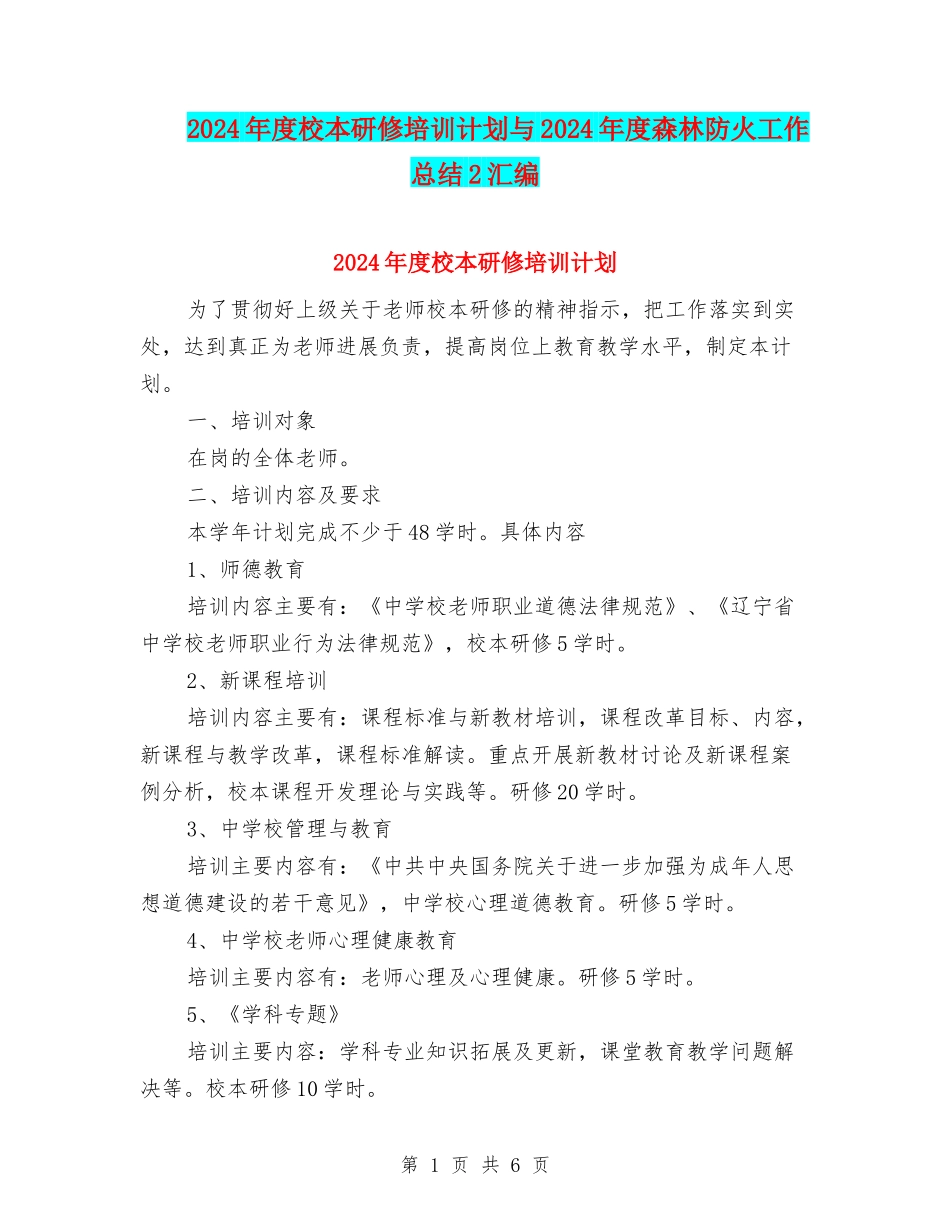 2024年度校本研修培训计划与2024年度森林防火工作总结2汇编

2024年度校本研修培训计划

为了贯彻好上级关于老师校本研修的精神指示，把工作落实到实处，达到真正为老师进展负责，提高岗位上教育教学水平，制定本计划。

一、培训对象

在岗的全体老师。

二、培训内容及要求

本学年计划完成不少于48学时。具体内容

1、师德教育

培训内容主要有：《中学校老师职业道德法律规范》、《辽宁省中学校老师职业行为法律规范》，校本研修5学时。

2、新课程培训

培训内容主要有：课程标准与新教材培训，课程改革目标、内容，新课程与教学改革，课程标准解读。重点开展新教材讨论及新课程案例分析，校本课程开发理论与实践等。研修20学时。

3、中学校管理与教育

培训主要内容有：《中共中央国务院关于进一步加强为成年人思想道德建设的若干意见》，中学校心理道德教育。研修5学时。

4、中学校老师心理健康教育

培训主要内容有：老师心理及心理健康。研修5学时。

5、《学科专题》

培训主要内容：学科专业知识拓展及更新，课堂教育教学问题解决等。校本研修10学时。

第 1 页 共 6 页